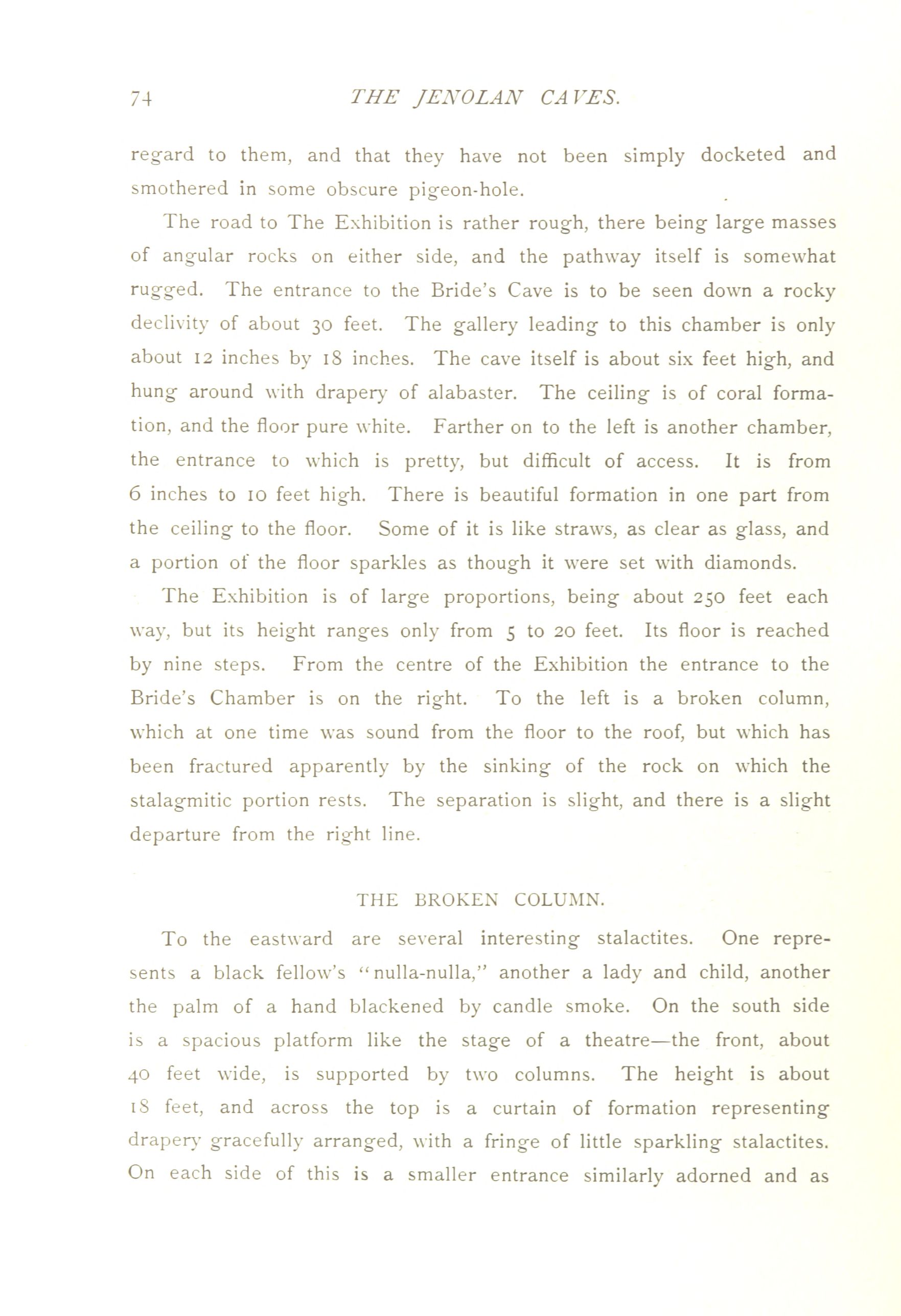 74 THE JENOLAN CAVES.

regard to them, and that they have not been simply docketed and smothered in some obscure pigeon-hole.

The road to The Exhibition is rather rough, there being large masses of angular rocks on either side, and the pathway itself is somewhat rugged. The entrance to the Bride's Cave is to be seen down a rocky declivity of about 30 feet. The gallery leading to this chamber is only about 12 inches by 18 inches. The cave itself is about six feet high, and hung around with drapery of alabaster. The ceiling is of coral formation, and the floor pure white. Farther on to the left is another chamber, the entrance to which is pretty, but difficult of access. It is from 6 inches to 10 feet high. There is beautiful formation in one part from the ceiling to the floor. Some of it is like straws, as clear as glass, and a portion of the floor sparkles as though it were set with diamonds.

The Exhibition is of large proportions, being about 250 feet each way, but its height ranges only from 5 to 20 feet. Its floor is reached by nine steps. From the centre of the Exhibition the entrance to the Bride's Chamber is on the right. To the left is a broken column, which at one time was sound from the floor to the roof, but which has been fractured apparently by the sinking of the rock on which the stalagmitic portion rests. The separation is slight, and there is a slight departure from the right line.

THE BROKEN COLUMN.

To the eastward are several interesting stalactites. One represents a black fellow's "nulla-nulla," another a lady and child, another the palm of a hand blackened by candle smoke. On the south side is a spacious platform like the stage of a theatre—the front, about 40 feet wide, is supported by two columns. The height is about 18 feet, and across the top is a curtain of formation representing drapery gracefully arranged, with a fringe of little sparkling stalactites. On each side of this is a smaller entrance similarly adorned and as